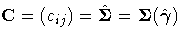 $\mathbf{C} = (c_{ij}) = \hat{\mathbf{\Sigma}} = \mathbf{\Sigma}(\hat{\gamma})$